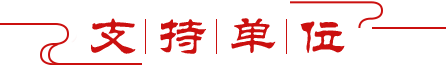 支持单位